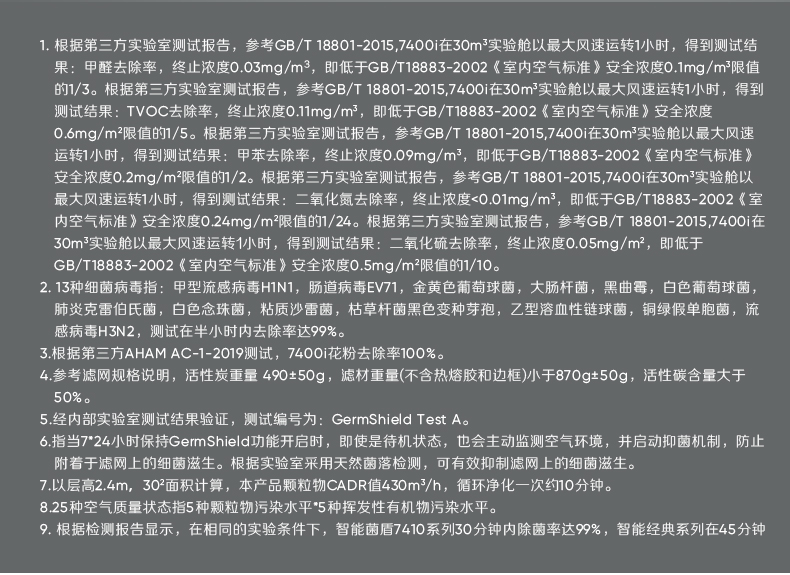 1. 根据第三方实验室测试报告，参考GB/T 18801-2015,7400i在30m³实验舱以最大风速运转1小时，得到测试结果：甲醛去除率，终止浓度0.03mg/m³，即低于GB/T18883-2002《室内空气标准》安全浓度0.1mg/m³限值的1/3。根据第三方实验室测试报告，参考GB/T 18801-2015,7400i在30m³实验舱以最大风速运转1小时，得到测试结果：TVOC去除率，终止浓度0.11mg/m³，即低于GB/T18883-2002《室内空气标准》安全浓度0.6mg/m²限值的1/5。根据第三方实验室测试报告，参考GB/T 18801-2015,7400i在30m³实验舱以最大风速运转1小时，得到测试结果：甲苯去除率，终止浓度0.09mg/m³，即低于GB/T18883-2002《室内空气标准》安全浓度0.2mg/m²限值的1/2。根据第三方实验室测试报告，参考GB/T 18801-2015,7400i在30m³实验舱以最大风速运转1小时，得到测试结果：二氧化氮去除率，终止浓度<0.01mg/m³，即低于GB/T18883-2002《室内空气标准》安全浓度0.24mg/m²限值的1/24。根据第三方实验室测试报告，参考GB/T 18801-2015,7400i在30m³实验舱以最大风速运转1小时，得到测试结果：二氧化硫去除率，终止浓度0.05mg/m²，即低于GB/T18883-2002《室内空气标准》安全浓度0.5mg/m²限值的1/10。
2. 13种细菌病毒指：甲型流感病毒H1N1，肠道病毒EV71，金黄色葡萄球菌，大肠杆菌，黑曲霉，白色葡萄球菌，肺炎克雷伯氏菌，白色念珠菌，粘质沙雷菌，枯草杆菌黑色变种芽孢，乙型溶血性链球菌，铜绿假单胞菌，流感病毒H3N2，测试在半小时内去除率达99%。
3.根据第三方AHAM AC-1-2019测试，7400i花粉去除率100%。
4.参考滤网规格说明，活性炭重量 490±50g，滤材重量(不含热熔胶和边框)小于870g±50g，活性碳含量大于50%。
5.经内部实验室测试结果验证，测试编号为：GermShield Test A。
6.指当7*24小时保持GermShield功能开启时，即使是待机状态，也会主动监测空气环境，并启动抑菌机制，防止附着于滤网上的细菌滋生。根据实验室采用天然菌落检测，可有效抑制滤网上的细菌滋生。
7.以层高2.4m，30²面积计算，本产品颗粒物CADR值430m³/h，循环净化一次约10分钟。
8.25种空气质量状态指5种颗粒物污染水平*5种挥发性有机物污染水平。
9. 根据检测报告显示，在相同的实验条件下，智能菌盾7410系列30分钟内除菌率达99%，智能经典系列在45分钟